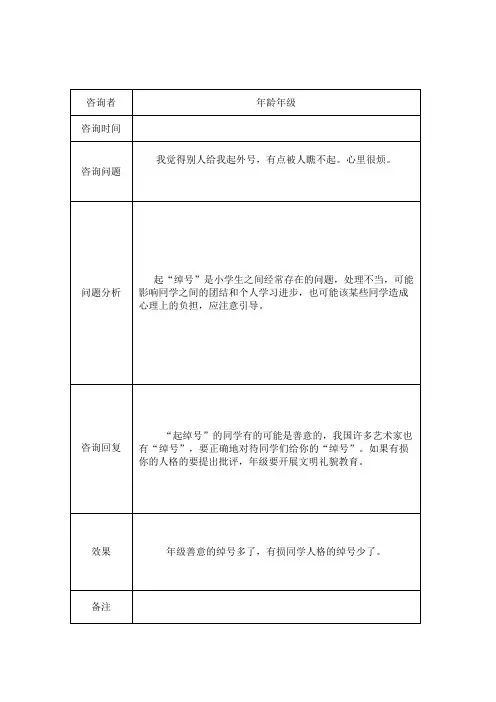 | 咨询者 | 年龄年级 |
|---|---|
| 咨询时间 | |
| 咨询问题 | 我觉得别人给我起外号，有点被人瞧不起。心里很烦。 |
| 问题分析 | 起“绰号”是小学生之间经常存在的问题，处理不当，可能影响同学之间的团结和个人学习进步，也可能该某些同学造成心理上的负担，应注意引导。 |
| 咨询回复 | “起绰号”的同学有的可能是善意的，我国许多艺术家也有“绰号”，要正确地对待同学们给你的“绰号”。如果有损你的人格的要提出批评，年级要开展文明礼貌教育。 |
| 效果 | 年级善意的绰号多了，有损同学人格的绰号少了。 |
| 备注 | |